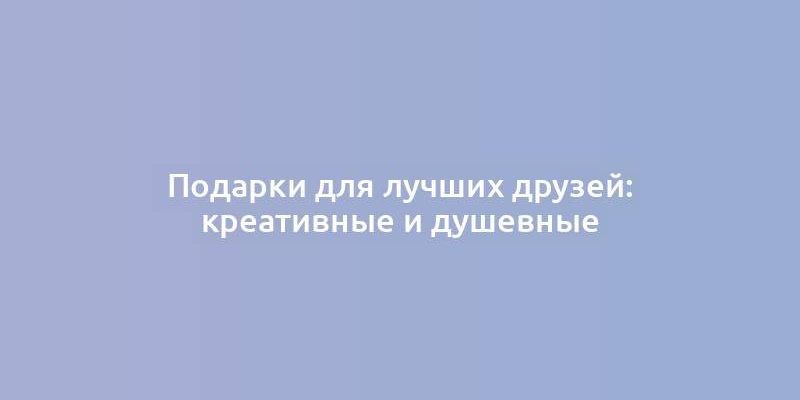 Подарки для лучших друзей: креативные и душевные